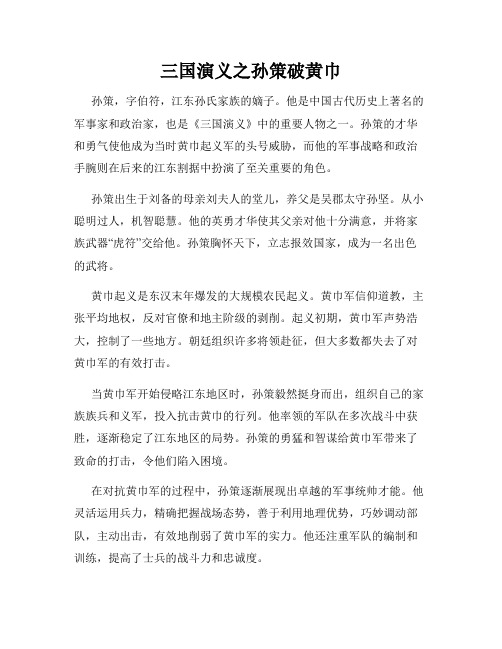 三国演义之孙策破黄巾

孙策，字伯符，江东孙氏家族的嫡子。他是中国古代历史上著名的军事家和政治家，也是《三国演义》中的重要人物之一。孙策的才华和勇气使他成为当时黄巾起义军的头号威胁，而他的军事战略和政治手腕则在后来的江东割据中扮演了至关重要的角色。

孙策出生于刘备的母亲刘夫人的堂儿，养父是吴郡太守孙坚。从小聪明过人，机智聪慧。他的英勇才华使其父亲对他十分满意，并将家族武器“虎符”交给他。孙策胸怀天下，立志报效国家，成为一名出色的武将。

黄巾起义是东汉末年爆发的大规模农民起义。黄巾军信仰道教，主张平均地权，反对官僚和地主阶级的剥削。起义初期，黄巾军声势浩大，控制了一些地方。朝廷组织许多将领赴征，但大多数都失去了对黄巾军的有效打击。

当黄巾军开始侵略江东地区时，孙策毅然挺身而出，组织自己的家族族兵和义军，投入抗击黄巾的行列。他率领的军队在多次战斗中获胜，逐渐稳定了江东地区的局势。孙策的勇猛和智谋给黄巾军带来了致命的打击，令他们陷入困境。

在对抗黄巾军的过程中，孙策逐渐展现出卓越的军事统帅才能。他灵活运用兵力，精确把握战场态势，善于利用地理优势，巧妙调动部队，主动出击，有效地削弱了黄巾军的实力。他还注重军队的编制和训练，提高了士兵的战斗力和忠诚度。